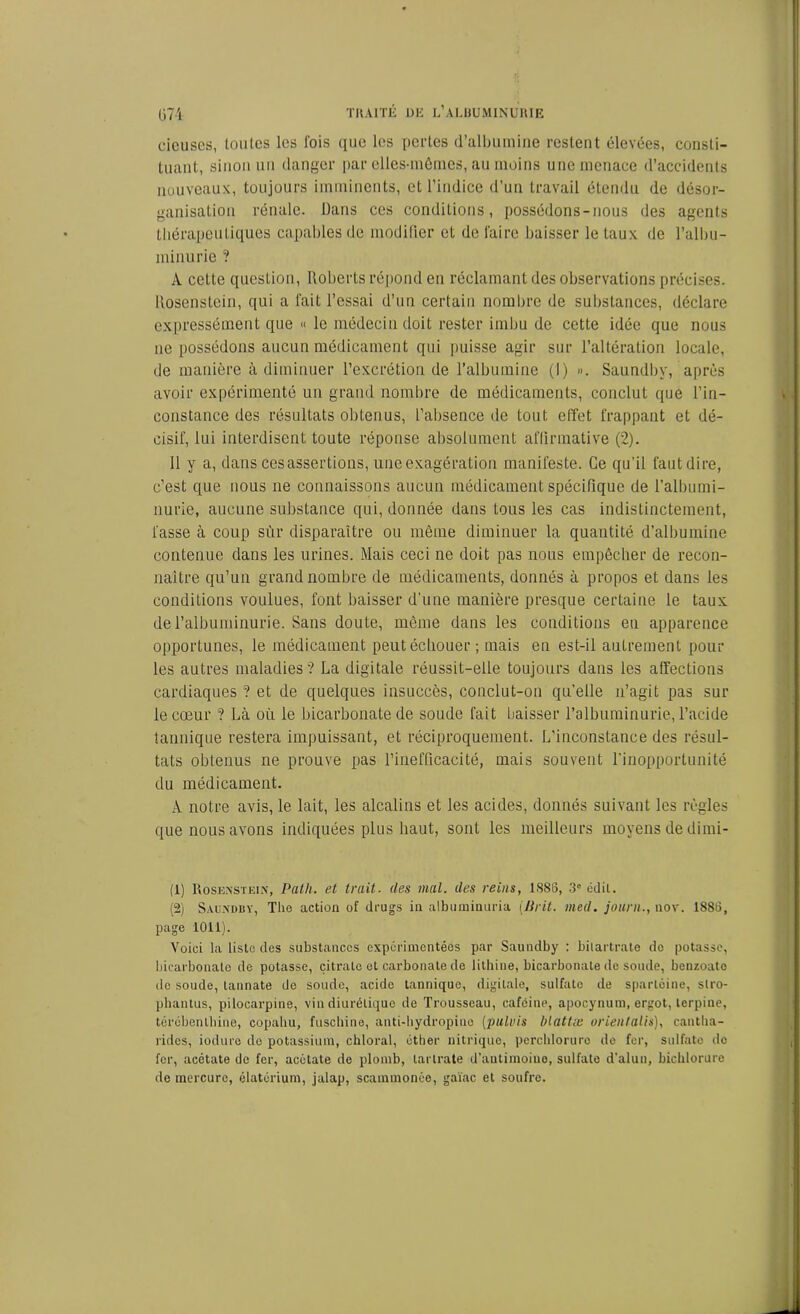 674 TRAITÉ DE L'ALBUMINURIE

cieuses, toutes les fois que les pertes d'albumine restent élevées, constituant, sinon un danger par elles-mêmes, au moins une menace d'accidents nouveaux, toujours imminents, et l'indice d'un travail étendu de désorganisation rénale. Dans ces conditions, possédons-nous des agents thérapeutiques capables de modifier et de faire baisser le taux de l'albuminurie ?

A cette question, Roberts répond en réclamant des observations précises. Rosenstein, qui a fait l'essai d'un certain nombre de substances, déclare expressément que « le médecin doit rester imbu de cette idée que nous ne possédons aucun médicament qui puisse agir sur l'altération locale, de manière à diminuer l'excrétion de l'albumine (1) ». Saundby, après avoir expérimenté un grand nombre de médicaments, conclut que l'inconstance des résultats obtenus, l'absence de tout effet frappant et décisif, lui interdisent toute réponse absolument affirmative (2).

Il y a, dans ces assertions, une exagération manifeste. Ce qu'il faut dire, c'est que nous ne connaissons aucun médicament spécifique de l'albuminurie, aucune substance qui, donnée dans tous les cas indistinctement, fasse à coup sûr disparaître ou même diminuer la quantité d'albumine contenue dans les urines. Mais ceci ne doit pas nous empêcher de reconnaître qu'un grand nombre de médicaments, donnés à propos et dans les conditions voulues, font baisser d'une manière presque certaine le taux de l'albuminurie. Sans doute, même dans les conditions en apparence opportunes, le médicament peut échouer ; mais en est-il autrement pour les autres maladies ? La digitale réussit-elle toujours dans les affections cardiaques ? et de quelques insuccès, conclut-on qu'elle n'agit pas sur le cœur ? Là où le bicarbonate de soude fait baisser l'albuminurie, l'acide tannique restera impuissant, et réciproquement. L'inconstance des résultats obtenus ne prouve pas l'inefficacité, mais souvent l'inopportunité du médicament.

A notre avis, le lait, les alcalins et les acides, donnés suivant les règles que nous avons indiquées plus haut, sont les meilleurs moyens de dimi-

(1) Rosenstein, Path. et trait. des mal. des reins, 1886, 3e édit.

(2) Saundby, The action of drugs in albuminuria (Brit. med. journ., nov. 1886, page 1011).

Voici la liste des substances expérimentées par Saundby : bitartrate de potasse, bicarbonate de potasse, citrate et carbonate de lithine, bicarbonate de soude, benzoate de soude, tannate de soude, acide tannique, digitale, sulfate de spartéine, strophantus, pilocarpine, vin diurétique de Trousseau, caféine, apocynum, ergot, terpine, térébenthine, copahu, fuschine, anti-hydropine (pulvis blattæ orientalis), cantharides, iodure de potassium, chloral, éther nitrique, perchlorure de fer, sulfate de fer, acétate de fer, acétate de plomb, tartrate d'antimoine, sulfate d'alun, bichlorure de mercure, élatérium, jalap, scammonée, gaïac et soufre.